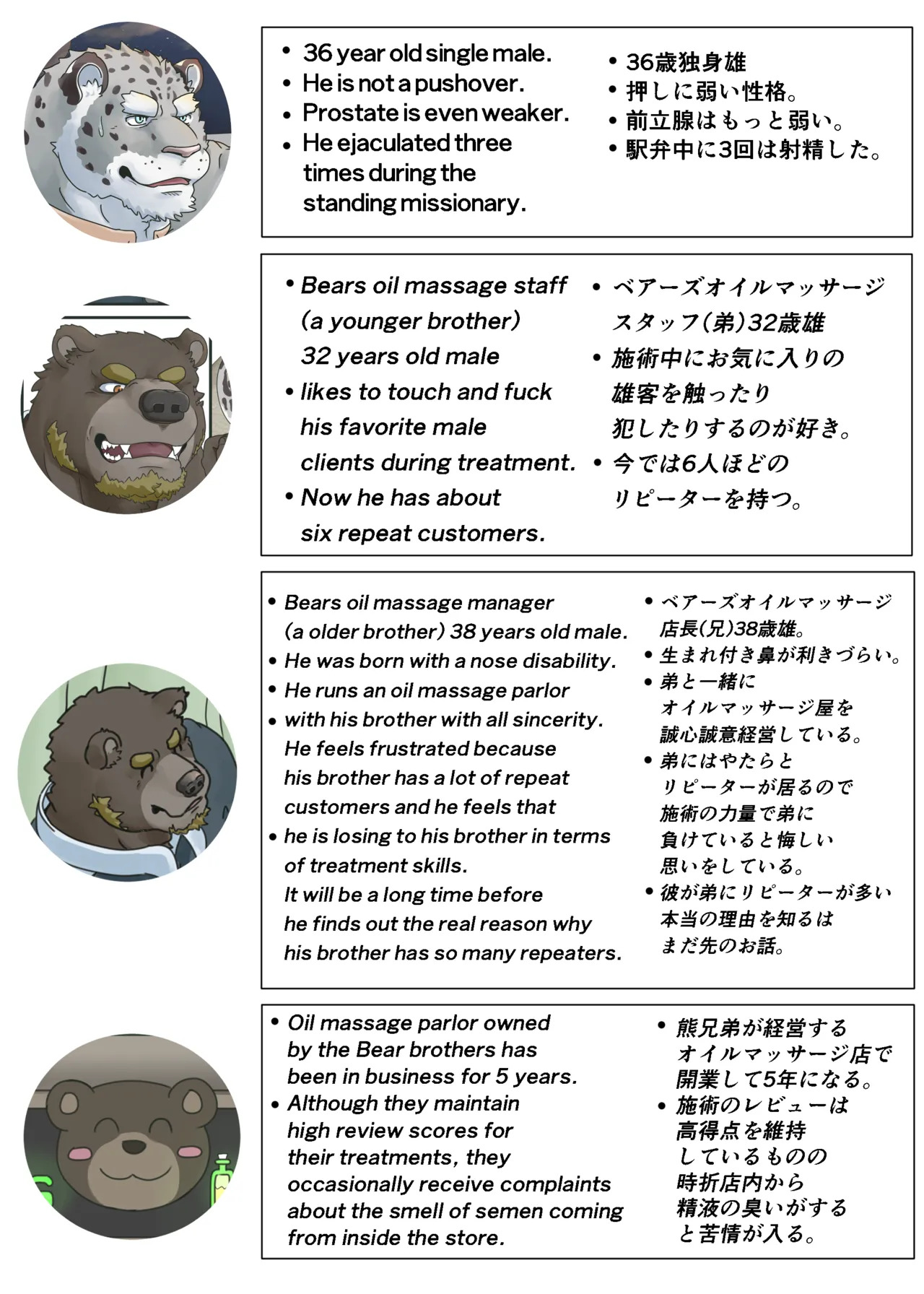 • 36 year old single male.
• He is not a pushover.
• Prostate is even weaker.
• He ejaculated three times during the standing missionary.

• 36歳独身雄
• 押しに弱い性格。
• 前立腺はもっと弱い。
• 駅弁中に3回は射精した。

• Bears oil massage staff (a younger brother) 32 years old male
• likes to touch and fuck his favorite male clients during treatment.
• Now he has about six repeat customers.

• ベアーズオイルマッサージスタッフ(弟)32歳雄
• 施術中にお気に入りの雄客を触ったり犯したりするのが好き。
• 今では6人ほどのリピーターを持つ。

• Bears oil massage manager (a older brother) 38 years old male.
• He was born with a nose disability.
• He runs an oil massage parlor
• with his brother with all sincerity. He feels frustrated because his brother has a lot of repeat customers and he feels that
• he is losing to his brother in terms of treatment skills. It will be a long time before he finds out the real reason why his brother has so many repeaters.

• ベアーズオイルマッサージ店長(兄)38歳雄。
• 生まれ付き鼻が利きづらい。
• 弟と一緒にオイルマッサージ屋を誠心誠意経営している。
• 弟にはやたらとリピーターが居るので施術の力量で弟に負けていると悔しい思いをしている。
• 彼が弟にリピーターが多い本当の理由を知るはまだ先のお話。

• Oil massage parlor owned by the Bear brothers has been in business for 5 years.
• Although they maintain high review scores for their treatments, they occasionally receive complaints about the smell of semen coming from inside the store.

• 熊兄弟が経営するオイルマッサージ店で開業して5年になる。
• 施術のレビューは高得点を維持しているものの時折店内から精液の臭いがすると苦情が入る。